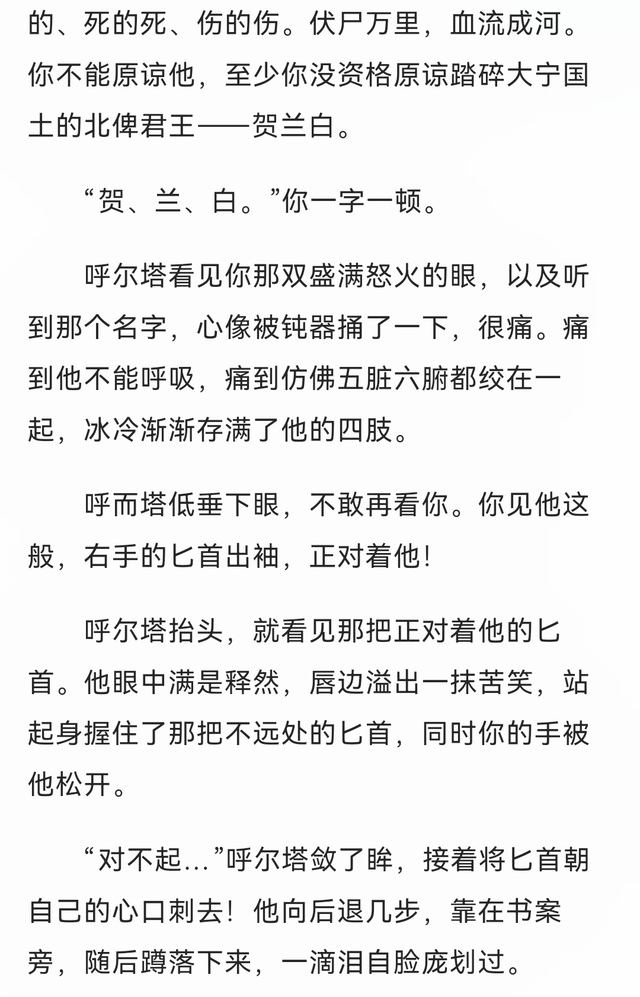 的、死的死、伤的伤。伏尸万里，血流成河。你不能原谅他，至少你没资格原谅踏碎大宁国土的北俾君王——贺兰白。

“贺、兰、白。”你一字一顿。

呼尔塔看见你那双盛满怒火的眼，以及听到那个名字，心像被钝器捅了一下，很痛。痛到他不能呼吸，痛到仿佛五脏六腑都绞在一起，冰冷渐渐存满了他的四肢。

呼而塔低垂下眼，不敢再看你。你见他这般，右手的匕首出袖，正对着他！

呼尔塔抬头，就看见那把正对着他的匕首。他眼中满是释然，唇边溢出一抹苦笑，站起身握住了那把不远处的匕首，同时你的手被他松开。

“对不起…”呼尔塔敛了眸，接着将匕首朝自己的心口刺去！他向后退几步，靠在书案旁，随后蹲落下来，一滴泪自脸庞划过。